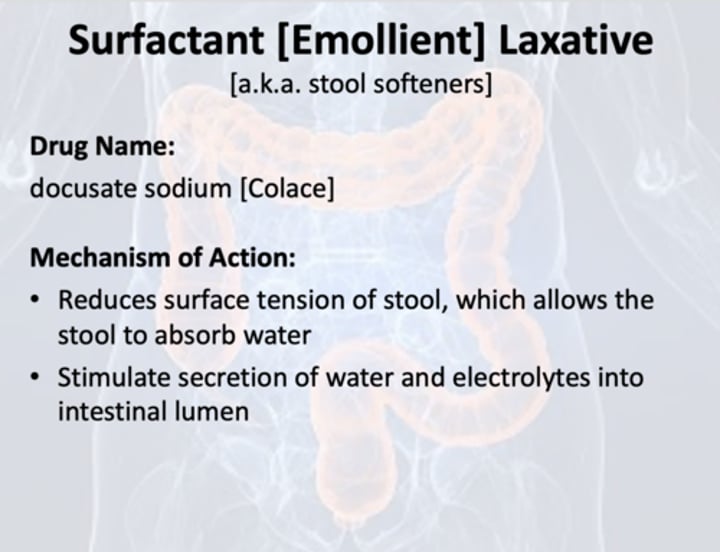 Surfactant [Emollient] Laxative
[a.k.a. stool softeners]

Drug Name:
docusate sodium [Colace]

Mechanism of Action:
• Reduces surface tension of stool, which allows the stool to absorb water
• Stimulate secretion of water and electrolytes into intestinal lumen